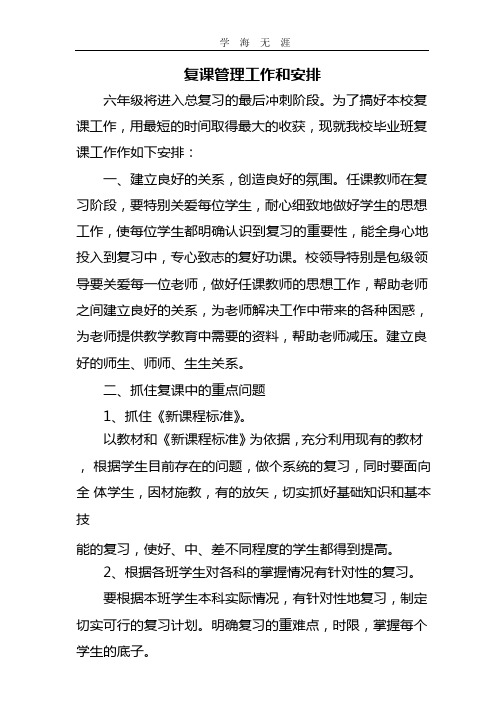 学 海 无 涯

复课管理工作和安排

六年级将进入总复习的最后冲刺阶段。为了搞好本校复课工作，用最短的时间取得最大的收获，现就我校毕业班复课工作作如下安排：

一、建立良好的关系，创造良好的氛围。任课教师在复习阶段，要特别关爱每位学生，耐心细致地做好学生的思想工作，使每位学生都明确认识到复习的重要性，能全身心地投入到复习中，专心致志的复好功课。校领导特别是包级领导要关爱每一位老师，做好任课教师的思想工作，帮助老师之间建立良好的关系，为老师解决工作中带来的各种困惑，为老师提供教学教育中需要的资料，帮助老师减压。建立良好的师生、师师、生生关系。

二、抓住复课中的重点问题

1、抓住《新课程标准》。

以教材和《新课程标准》为依据，充分利用现有的教材，根据学生目前存在的问题，做个系统的复习，同时要面向全 体学生，因材施教，有的放矢，切实抓好基础知识和基本技

能的复习，使好、中、差不同程度的学生都得到提高。

2、根据各班学生对各科的掌握情况有针对性的复习。

要根据本班学生本科实际情况，有针对性地复习，制定切实可行的复习计划。明确复习的重难点，时限，掌握每个学生的底子。